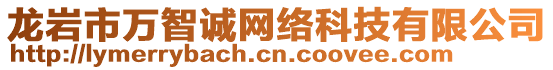 龙岩市万智诚网络科技有限公司
http://lymerrybach.cn.coovee.com